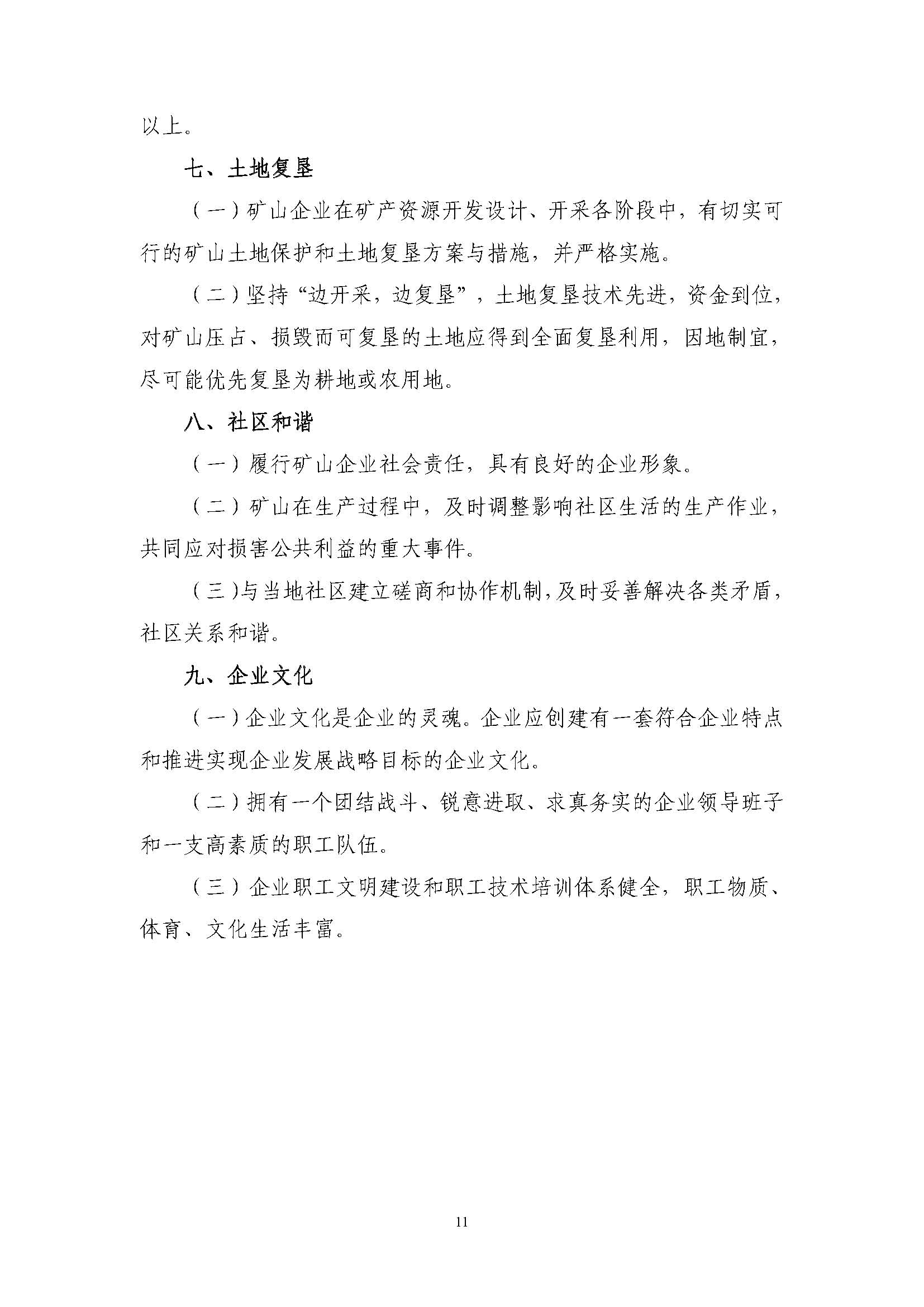 以上。

七、土地复垦

（一）矿山企业在矿产资源开发设计、开采各阶段中，有切实可行的矿山土地保护和土地复垦方案与措施，并严格实施。

（二）坚持“边开采，边复垦”，土地复垦技术先进，资金到位，对矿山压占、损毁而可复垦的土地应得到全面复垦利用，因地制宜，尽可能优先复垦为耕地或农用地。

八、社区和谐

（一）履行矿山企业社会责任，具有良好的企业形象。

（二）矿山在生产过程中，及时调整影响社区生活的生产作业，共同应对损害公共利益的重大事件。

（三）与当地社区建立磋商和协作机制，及时妥善解决各类矛盾，社区关系和谐。

九、企业文化

（一）企业文化是企业的灵魂。企业应创建有一套符合企业特点和推进实现企业发展战略目标的企业文化。

（二）拥有一个团结战斗、锐意进取、求真务实的企业领导班子和一支高素质的职工队伍。

（三）企业职工文明建设和职工技术培训体系健全，职工物质、体育、文化生活丰富。

11